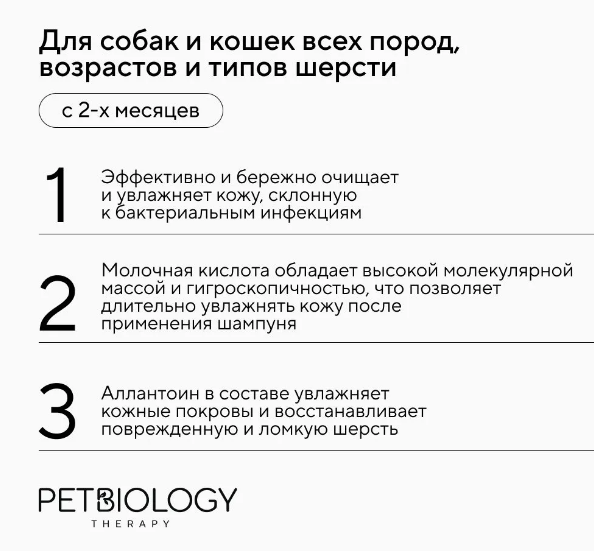 Для собак и кошек всех пород, возрастов и типов шерсти

с 2-х месяцев

1

Эффективно и бережно очищает и увлажняет кожу, склонную к бактериальным инфекциям

2

Молочная кислота обладает высокой молекулярной массой и гигроскопичностью, что позволяет длительно увлажнять кожу после применения шампуня

3

Аллантоин в составе увлажняет кожные покровы и восстанавливает поврежденную и ломкую шерсть

PETBIOLOGY
THERAPY